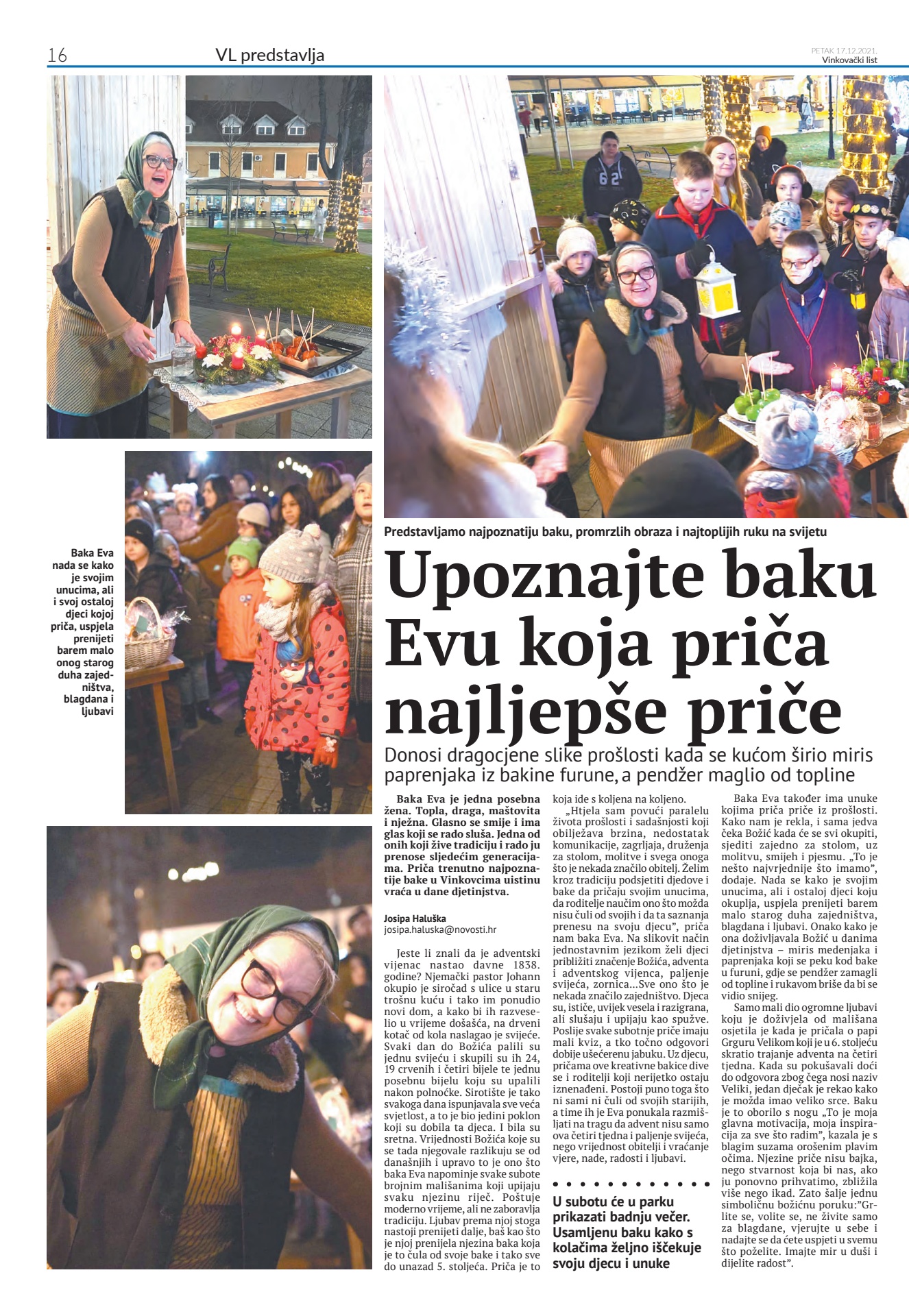 16

VL predstavlja

PETAK 17.12.2021.
Vinkovački list

Baka Eva nada se kako je svojim unucima, ali i svoj ostaloj djeci kojoj priča, uspjela prenijeti barem malo onog starog duha zajedništva, blagdana i ljubavi

Predstavljamo najpoznatiju baku, promrzlih obraza i najtoplijih ruku na svijetu

Upoznajte baku Evu koja priča najljepše priče

Donosi dragocjene slike prošlosti kada se kućom širio miris paprenjaka iz bakine furune, a pendžer maglio od topline

Baka Eva je jedna posebna žena. Topla, draga, maštovita i nježna. Glasno se smije i ima glas koji se rado sluša. Jedna od onih koji žive tradiciju i rado ju prenose sljedećim generacijama. Priča trenutno najpoznatije bake u Vinkovcima uistinu vraća u dane djetinjstva.

Josipa Haluška
josipa.haluska@novosti.hr

Jeste li znali da je adventski vijenac nastao davne 1838. godine? Njemački pastor Johann okupio je siročad s ulice u staru trošnu kuću i tako im ponudio novi dom, a kako bi ih razveselio u vrijeme došašća, na drveni kotač od kola naslagao je svijeće. Svaki dan do Božića palili su jednu svijeću i skupili su ih 24, 19 crvenih i četiri bijele te jednu posebnu bijelu koju su upalili nakon polnoćke. Sirotište je tako svakoga dana ispunjavala sve veća svjetlost, a to je bio jedini poklon koji su dobila ta djeca. I bila su sretna. Vrijednosti Božića koje su se tada njegovale razlikuju se od današnjih i upravo to je ono što baka Eva napominje svake subote brojnim mališanima koji upijaju svaku njezinu riječ. Poštuje moderno vrijeme, ali ne zaboravlja tradiciju. Ljubav prema njoj stoga nastoji prenijeti dalje, baš kao što je njoj prenijela njezina baka koja je to čula od svoje bake i tako sve do unazad 5. stoljeća. Priča je to koja ide s koljena na koljeno.

„Htjela sam povući paralelu života prošlosti i sadašnjosti koji obilježava brzina, nedostatak komunikacije, zagrljaja, druženja za stolom, molitve i svega onoga što je nekada značilo obitelj. Želim kroz tradiciju podsjetiti djedove i bake da pričaju svojim unucima, da roditelje naučim ono što možda nisu čuli od svojih i da ta saznanja prenesu na svoju djecu", priča nam baka Eva. Na slikovit način jednostavnim jezikom želi djeci približiti značenje Božića, adventa i adventskog vijenca, paljenje svijeća, zornica...Sve ono što je nekada značilo zajedništvo. Djeca su, ističe, uvijek vesela i razigrana, ali slušaju i upijaju kao spužve. Poslije svake subotnje priče imaju mali kviz, a tko točno odgovori dobije ušećerenu jabuku. Uz djecu, pričama ove kreativne bakice dive se i roditelji koji nerijetko ostaju iznenađeni. Postoji puno toga što ni sami ni čuli od svojih starijih, a time ih je Eva ponukala razmišljati na tragu da advent nisu samo ova četiri tjedna i paljenje svijeća, nego vrijednost obitelji i vraćanje vjere, nade, radosti i ljubavi.

U subotu će u parku prikazati badnju večer. Usamljenu baku kako s kolačima željno iščekuje svoju djecu i unuke

Baka Eva također ima unuke kojima priča priče iz prošlosti. Kako nam je rekla, i sama jedva čeka Božić kada će se svi okupiti, sjediti zajedno za stolom, uz molitvu, smijeh i pjesmu. „To je nešto najvrjednije što imamo", dodaje. Nada se kako je svojim unucima, ali i ostaloj djeci koju okuplja, uspjela prenijeti barem malo starog duha zajedništva, blagdana i ljubavi. Onako kako je ona doživljavala Božić u danima djetinjstva – miris medenjaka i paprenjaka koji se peku kod bake u furuni, gdje se pendžer zamagli od topline i rukavom briše da bi se vidio snijeg.

Samo mali dio ogromne ljubavi koju je doživjela od mališana osjetila je kada je pričala o papi Grguru Velikom koji je u 6. stoljeću skratio trajanje adventa na četiri tjedna. Kada su pokušavali doći do odgovora zbog čega nosi naziv Veliki, jedan dječak je rekao kako je možda imao veliko srce. Baku je to oborilo s nogu „To je moja glavna motivacija, moja inspiracija za sve što radim", kazala je s blagim suzama orošenim plavim očima. Njezine priče nisu bajka, nego stvarnost koja bi nas, ako ju ponovno prihvatimo, zbližila više nego ikad. Zato šalje jednu simboličnu božićnu poruku:"Grlite se, volite se, ne živite samo za blagdane, vjerujte u sebe i nadajte se da ćete uspjeti u svemu što poželite. Imajte mir u duši i dijelite radost".